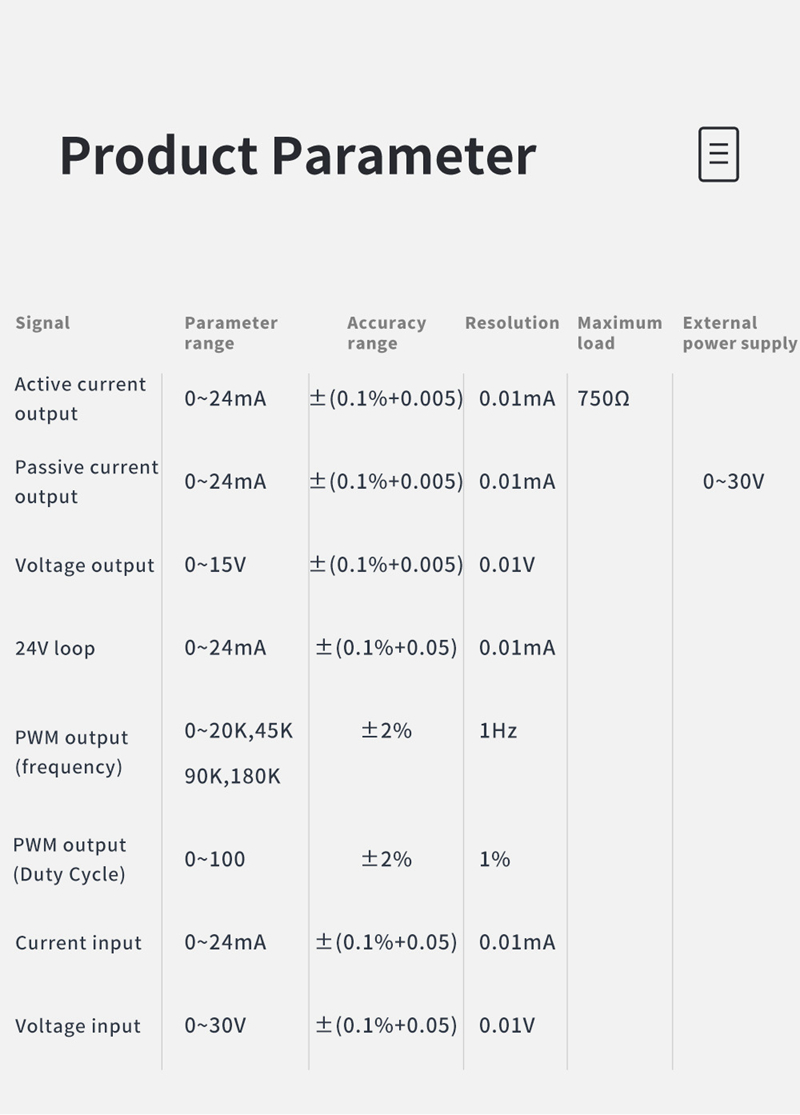 Product Parameter

| Signal | Parameter range | Accuracy range | Resolution | Maximum load | External power supply |
|---|---|---|---|---|---|
| Active current output | 0~24mA | ±(0.1%+0.005) | 0.01mA | 750Ω | |
| Passive current output | 0~24mA | ±(0.1%+0.005) | 0.01mA | | 0~30V |
| Voltage output | 0~15V | ±(0.1%+0.005) | 0.01V | | |
| 24V loop | 0~24mA | ±(0.1%+0.05) | 0.01mA | | |
| PWM output (frequency) | 0~20K,45K 90K,180K | ±2% | 1Hz | | |
| PWM output (Duty Cycle) | 0~100 | ±2% | 1% | | |
| Current input | 0~24mA | ±(0.1%+0.05) | 0.01mA | | |
| Voltage input | 0~30V | ±(0.1%+0.05) | 0.01V | | |